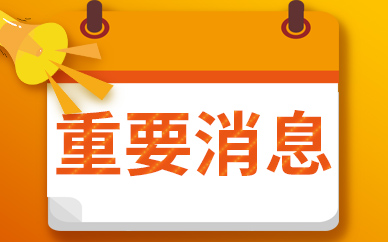 重要消息